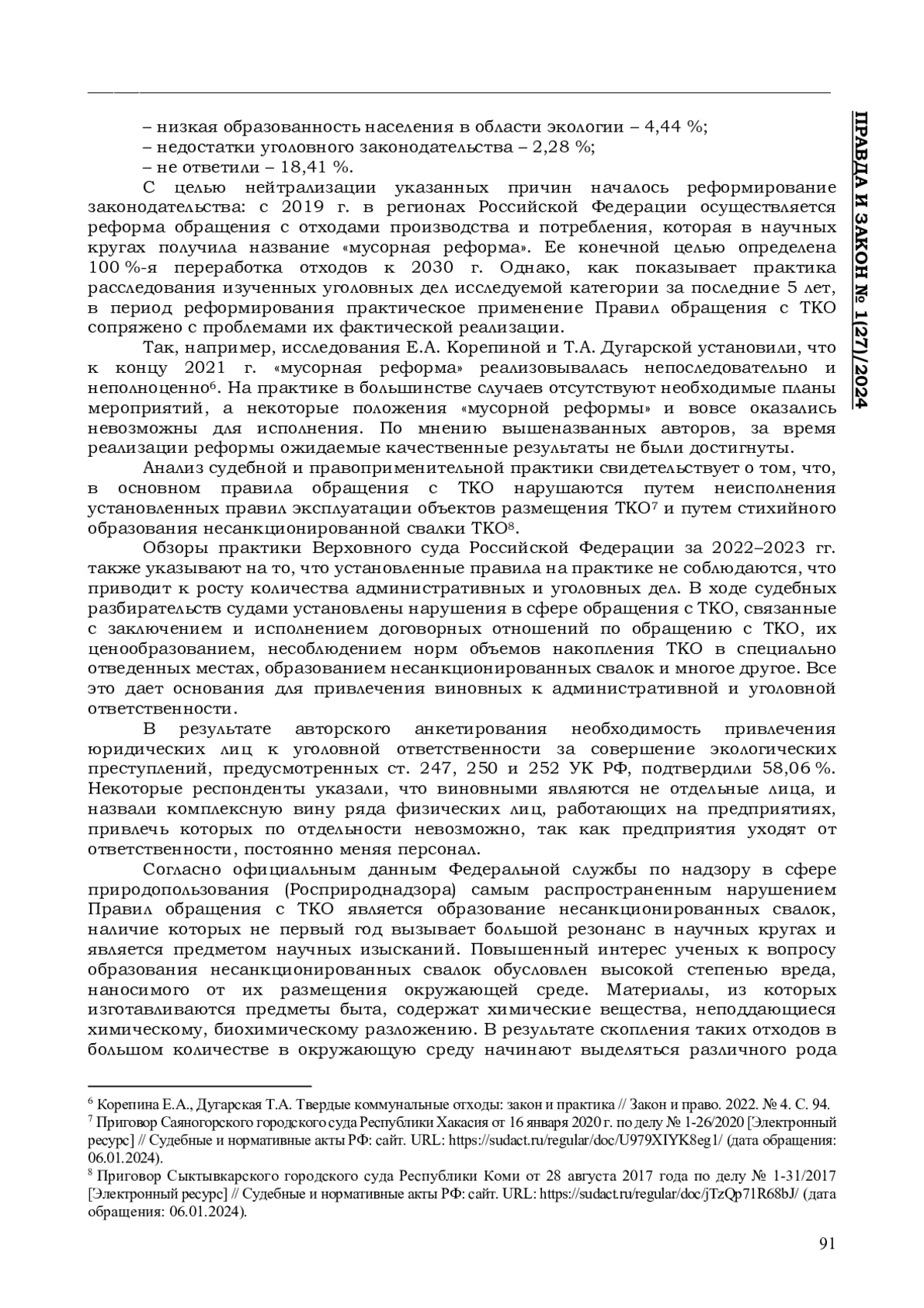 ПРАВДА И ЗАКОН № 1(27)/2024

– низкая образованность населения в области экологии – 4,44 %;
– недостатки уголовного законодательства – 2,28 %;
– не ответили – 18,41 %.

С целью нейтрализации указанных причин началось реформирование законодательства: с 2019 г. в регионах Российской Федерации осуществляется реформа обращения с отходами производства и потребления, которая в научных кругах получила название «мусорная реформа». Ее конечной целью определена 100 %-я переработка отходов к 2030 г. Однако, как показывает практика расследования изученных уголовных дел исследуемой категории за последние 5 лет, в период реформирования практическое применение Правил обращения с ТКО сопряжено с проблемами их фактической реализации.

Так, например, исследования Е.А. Корепиной и Т.А. Дугарской установили, что к концу 2021 г. «мусорная реформа» реализовывалась непоследовательно и неполноценно$^6$. На практике в большинстве случаев отсутствуют необходимые планы мероприятий, а некоторые положения «мусорной реформы» и вовсе оказались невозможны для исполнения. По мнению вышеназванных авторов, за время реализации реформы ожидаемые качественные результаты не были достигнуты.

Анализ судебной и правоприменительной практики свидетельствует о том, что, в основном правила обращения с ТКО нарушаются путем неисполнения установленных правил эксплуатации объектов размещения ТКО$^7$ и путем стихийного образования несанкционированной свалки ТКО$^8$.

Обзоры практики Верховного суда Российской Федерации за 2022–2023 гг. также указывают на то, что установленные правила на практике не соблюдаются, что приводит к росту количества административных и уголовных дел. В ходе судебных разбирательств судами установлены нарушения в сфере обращения с ТКО, связанные с заключением и исполнением договорных отношений по обращению с ТКО, их ценообразованием, несоблюдением норм объемов накопления ТКО в специально отведенных местах, образованием несанкционированных свалок и многое другое. Все это дает основания для привлечения виновных к административной и уголовной ответственности.

В результате авторского анкетирования необходимость привлечения юридических лиц к уголовной ответственности за совершение экологических преступлений, предусмотренных ст. 247, 250 и 252 УК РФ, подтвердили 58,06 %. Некоторые респонденты указали, что виновными являются не отдельные лица, и назвали комплексную вину ряда физических лиц, работающих на предприятиях, привлечь которых по отдельности невозможно, так как предприятия уходят от ответственности, постоянно меняя персонал.

Согласно официальным данным Федеральной службы по надзору в сфере природопользования (Росприроднадзора) самым распространенным нарушением Правил обращения с ТКО является образование несанкционированных свалок, наличие которых не первый год вызывает большой резонанс в научных кругах и является предметом научных изысканий. Повышенный интерес ученых к вопросу образования несанкционированных свалок обусловлен высокой степенью вреда, наносимого от их размещения окружающей среде. Материалы, из которых изготавливаются предметы быта, содержат химические вещества, неподдающиеся химическому, биохимическому разложению. В результате скопления таких отходов в большом количестве в окружающую среду начинают выделяться различного рода

$^6$ Корепина Е.А., Дугарская Т.А. Твердые коммунальные отходы: закон и практика // Закон и право. 2022. № 4. С. 94.
$^7$ Приговор Саяногорского городского суда Республики Хакасия от 16 января 2020 г. по делу № 1-26/2020 [Электронный ресурс] // Судебные и нормативные акты РФ: сайт. URL: https://sudact.ru/regular/doc/U979XIYK8eg1/ (дата обращения: 06.01.2024).
$^8$ Приговор Сыктывкарского городского суда Республики Коми от 28 августа 2017 года по делу № 1-31/2017 [Электронный ресурс] // Судебные и нормативные акты РФ: сайт. URL: https://sudact.ru/regular/doc/jTzQp71R68bJ/ (дата обращения: 06.01.2024).

91